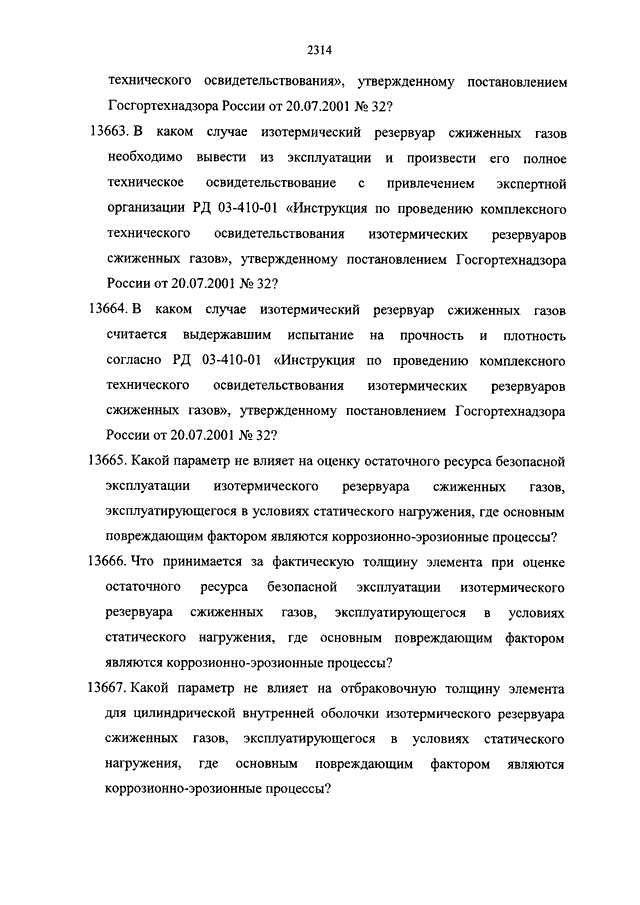 2314

технического освидетельствования», утвержденному постановлением Госгортехнадзора России от 20.07.2001 № 32?

13663. В каком случае изотермический резервуар сжиженных газов необходимо вывести из эксплуатации и произвести его полное техническое освидетельствование с привлечением экспертной организации РД 03-410-01 «Инструкция по проведению комплексного технического освидетельствования изотермических резервуаров сжиженных газов», утвержденному постановлением Госгортехнадзора России от 20.07.2001 № 32?

13664. В каком случае изотермический резервуар сжиженных газов считается выдержавшим испытание на прочность и плотность согласно РД 03-410-01 «Инструкция по проведению комплексного технического освидетельствования изотермических резервуаров сжиженных газов», утвержденному постановлением Госгортехнадзора России от 20.07.2001 № 32?

13665. Какой параметр не влияет на оценку остаточного ресурса безопасной эксплуатации изотермического резервуара сжиженных газов, эксплуатирующегося в условиях статического нагружения, где основным повреждающим фактором являются коррозионно-эрозионные процессы?

13666. Что принимается за фактическую толщину элемента при оценке остаточного ресурса безопасной эксплуатации изотермического резервуара сжиженных газов, эксплуатирующегося в условиях статического нагружения, где основным повреждающим фактором являются коррозионно-эрозионные процессы?

13667. Какой параметр не влияет на отбраковочную толщину элемента для цилиндрической внутренней оболочки изотермического резервуара сжиженных газов, эксплуатирующегося в условиях статического нагружения, где основным повреждающим фактором являются коррозионно-эрозионные процессы?